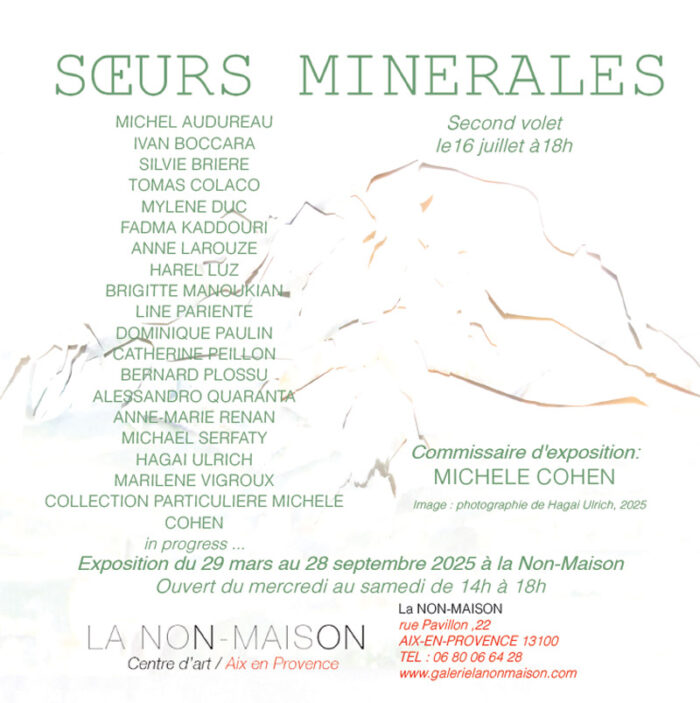 SŒURS MINERALES

MICHEL AUDUREAU
IVAN BOCCARA
SILVIE BRIERE
TOMAS COLACO
MYLENE DUC
FADMA KADDOURI
ANNE LAROUZE
HAREL LUZ
BRIGITTE MANOUKIAN
LINE PARIENTE
DOMINIQUE PAULIN
CATHERINE PEILLON
BERNARD PLOSSU
ALESSANDRO QUARANTA
ANNE-MARIE RENAN
MICHAEL SERFATY
HAGAI ULRICH
MARILENE VIGROUX
COLLECTION PARTICULIERE MICHELE COHEN
in progress ...

Second volet
le16 juillet à18h

Commissaire d'exposition:
MICHELE COHEN

Image : photographie de Hagai Ulrich, 2025

Exposition du 29 mars au 28 septembre 2025 à la Non-Maison
Ouvert du mercredi au samedi de 14h à 18h

LA NON-MAISON
Centre d'art / Aix en Provence

La NON-MAISON
rue Pavillon ,22
AIX-EN-PROVENCE 13100
TEL : 06 80 06 64 28
www.galerielanonmaison.com